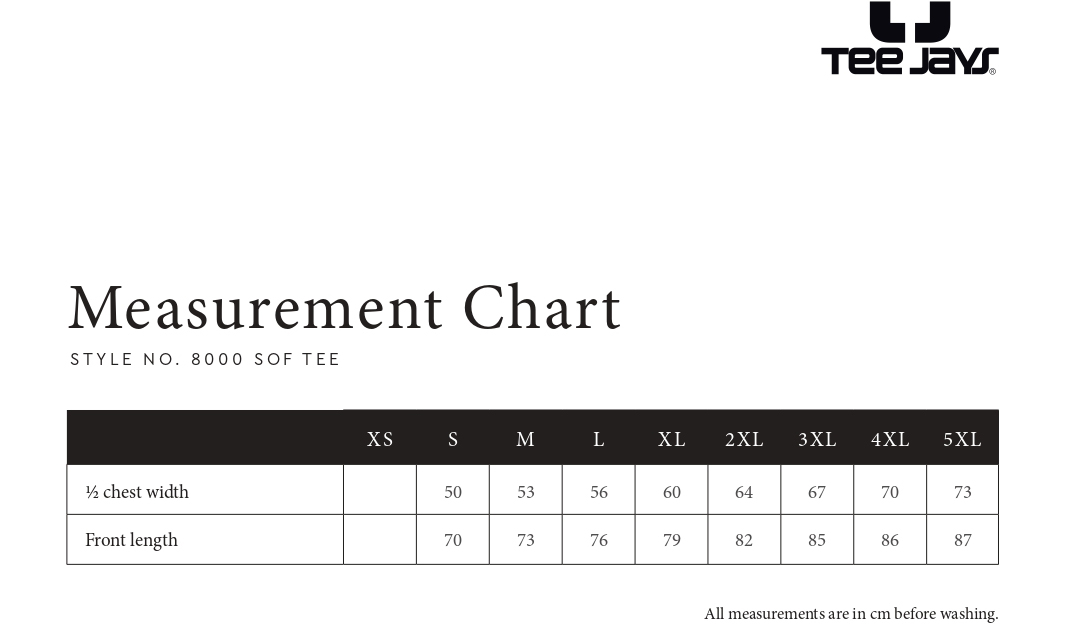 TEE JAYS®

Measurement Chart

STYLE NO. 8000 SOF TEE

| | XS | S | M | L | XL | 2XL | 3XL | 4XL | 5XL |
|---|---|---|---|---|---|---|---|---|---|
| ½ chest width | | 50 | 53 | 56 | 60 | 64 | 67 | 70 | 73 |
| Front length | | 70 | 73 | 76 | 79 | 82 | 85 | 86 | 87 |

All measurements are in cm before washing.